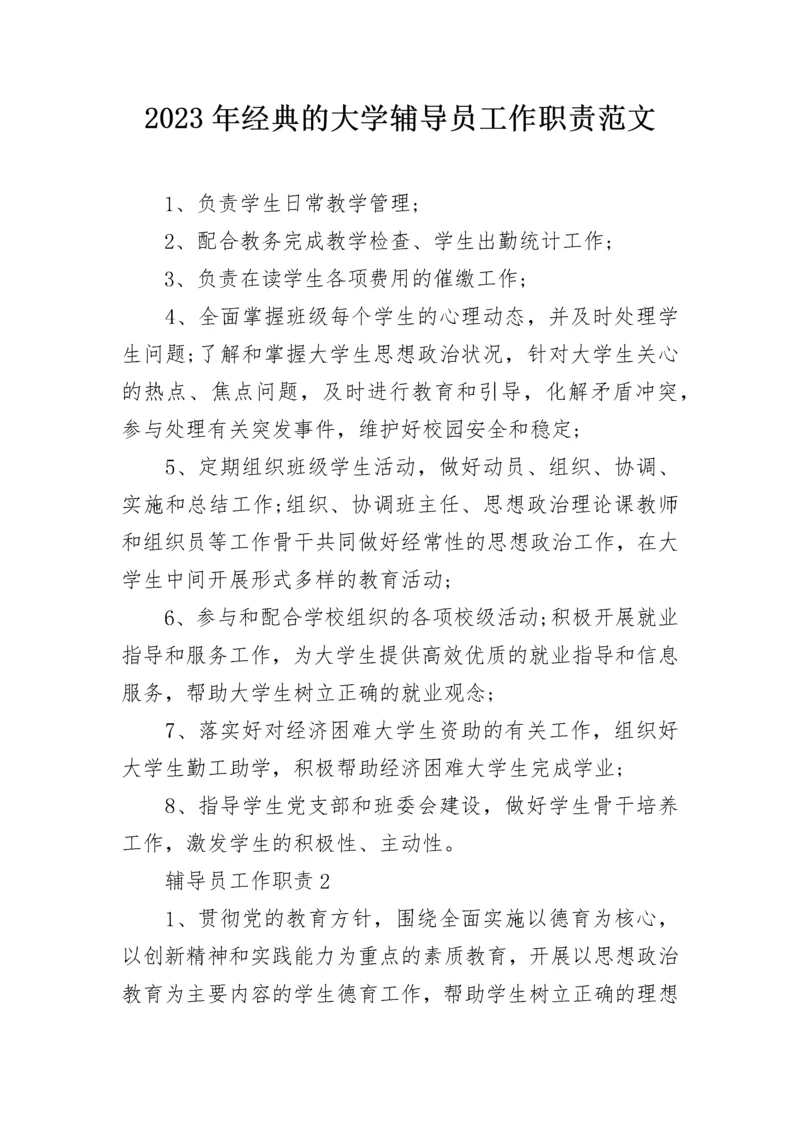 2023年经典的大学辅导员工作职责范文

1、负责学生日常教学管理;

2、配合教务完成教学检查、学生出勤统计工作;

3、负责在读学生各项费用的催缴工作;

4、全面掌握班级每个学生的心理动态，并及时处理学生问题;了解和掌握大学生思想政治状况，针对大学生关心的热点、焦点问题，及时进行教育和引导，化解矛盾冲突，参与处理有关突发事件，维护好校园安全和稳定;

5、定期组织班级学生活动，做好动员、组织、协调、实施和总结工作;组织、协调班主任、思想政治理论课教师和组织员等工作骨干共同做好经常性的思想政治工作，在大学生中间开展形式多样的教育活动;

6、参与和配合学校组织的各项校级活动;积极开展就业指导和服务工作，为大学生提供高效优质的就业指导和信息服务，帮助大学生树立正确的就业观念;

7、落实好对经济困难大学生资助的有关工作，组织好大学生勤工助学，积极帮助经济困难大学生完成学业;

8、指导学生党支部和班委会建设，做好学生骨干培养工作，激发学生的积极性、主动性。

辅导员工作职责2

1、贯彻党的教育方针，围绕全面实施以德育为核心，以创新精神和实践能力为重点的素质教育，开展以思想政治教育为主要内容的学生德育工作，帮助学生树立正确的理想